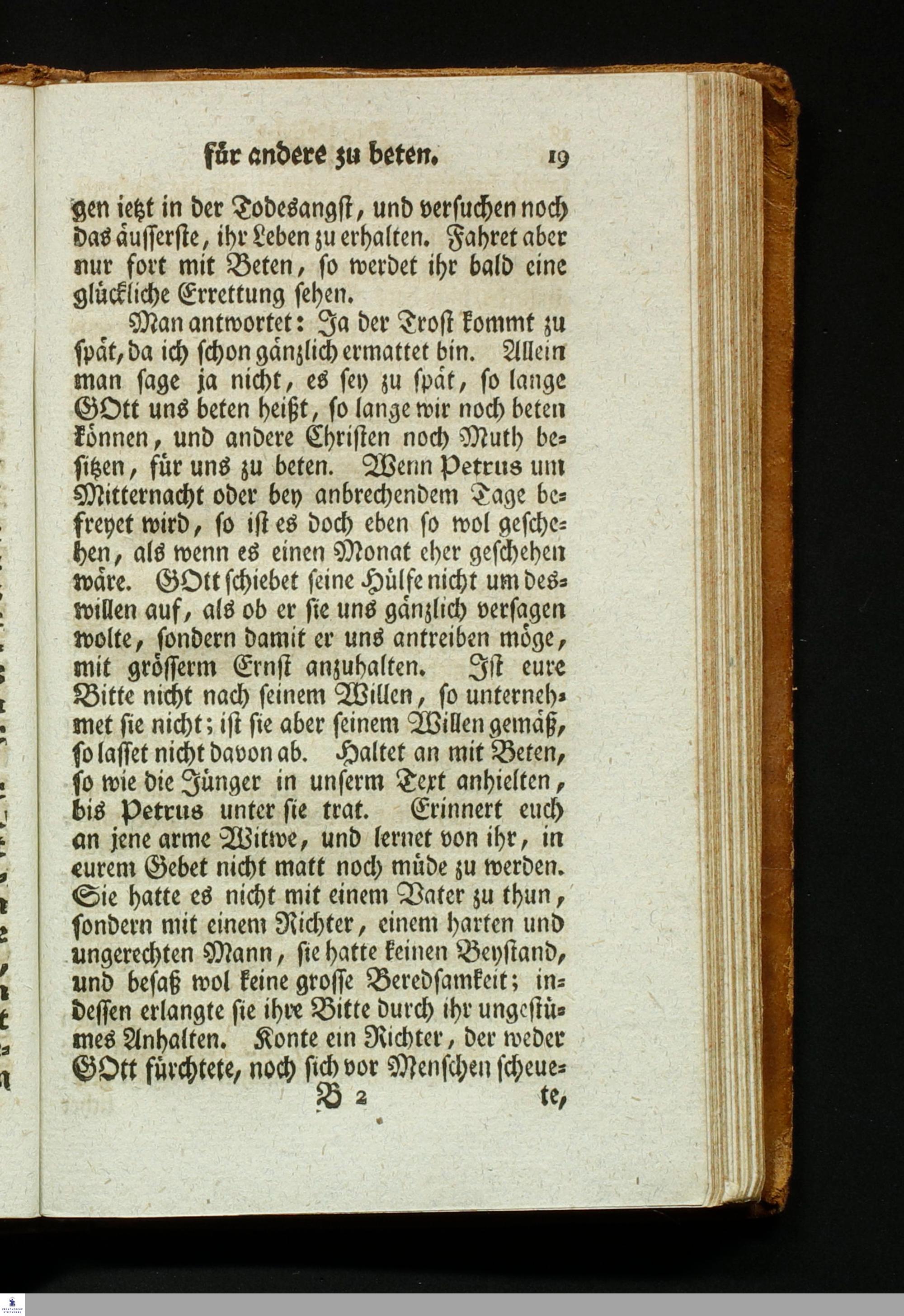 für andere zu beten. 19

gen ietzt in der Todesangst, und versuchen noch das äusserste, ihr Leben zu erhalten. Fahret aber nur fort mit Beten, so werdet ihr bald eine glückliche Errettung sehen.

Man antwortet: Ja der Trost kommt zu spät, da ich schon gänzlich ermattet bin. Allein man sage ja nicht, es sey zu spät, so lange GOtt uns beten heißt, so lange wir noch beten können, und andere Christen noch Muth besitzen, für uns zu beten. Wenn Petrus um Mitternacht oder bey anbrechendem Tage befreyet wird, so ist es doch eben so wol geschehen, als wenn es einen Monat eher geschehen wäre. GOtt schiebet seine Hülfe nicht um deswillen auf, als ob er sie uns gänzlich versagen wolte, sondern damit er uns antreiben möge, mit grösserm Ernst anzuhalten. Ist eure Bitte nicht nach seinem Willen, so unternehmet sie nicht; ist sie aber seinem Willen gemäß, so lasset nicht davon ab. Haltet an mit Beten, so wie die Jünger in unserm Text anhielten, bis Petrus unter sie trat. Erinnert euch an jene arme Witwe, und lernet von ihr, in eurem Gebet nicht matt noch müde zu werden. Sie hatte es nicht mit einem Vater zu thun, sondern mit einem Richter, einem harten und ungerechten Mann, sie hatte keinen Beystand, und besaß wol keine grosse Beredsamkeit; indessen erlangte sie ihre Bitte durch ihr ungestümes Anhalten. Konte ein Richter, der weder GOtt fürchtete, noch sich vor Menschen scheue-

B 2 te,